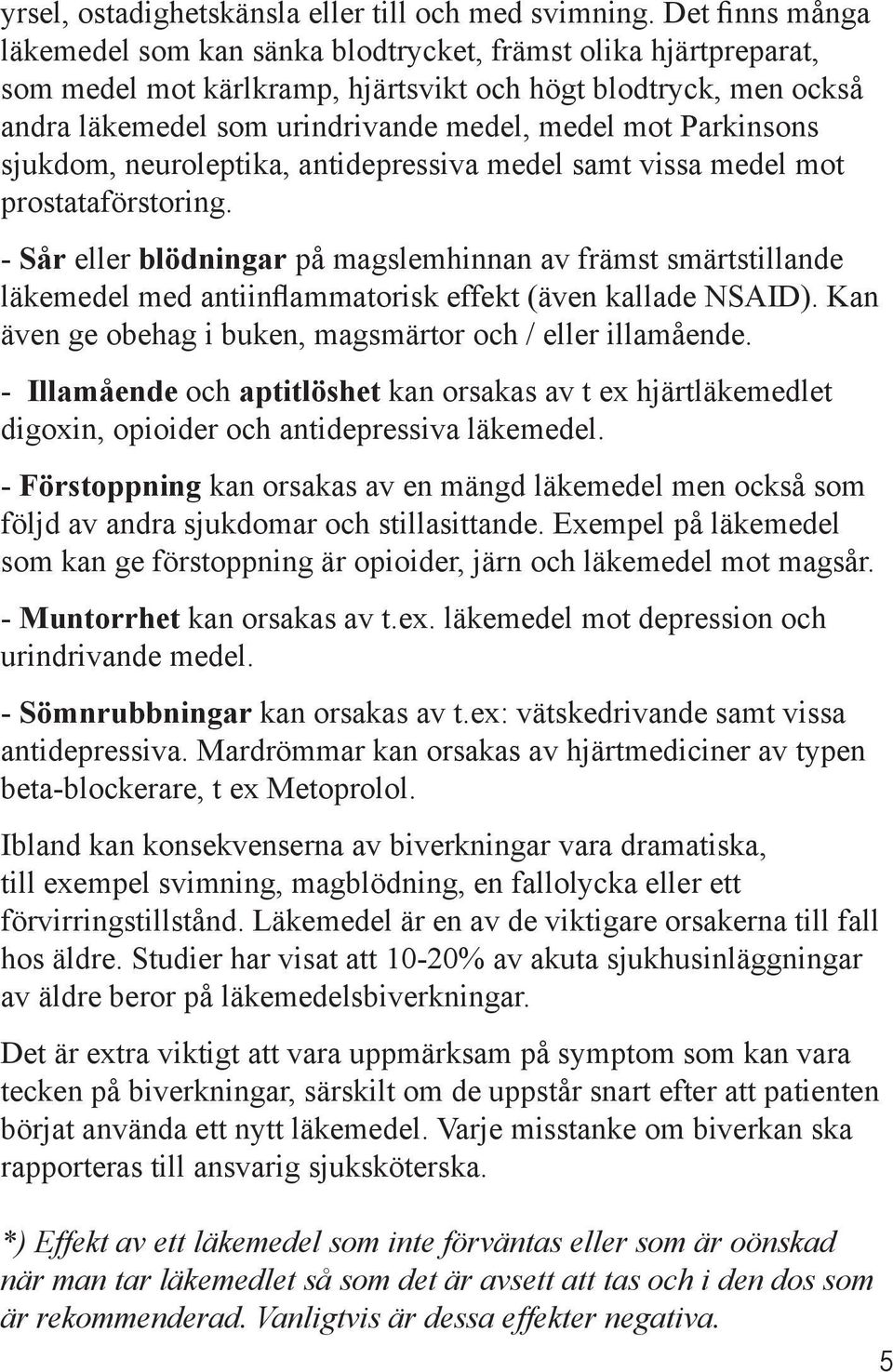 yrsel, ostadighetskänsla eller till och med svimning. Det finns många läkemedel som kan sänka blodtrycket, främst olika hjärtpreparat, som medel mot kärlkramp, hjärtsvikt och högt blodtryck, men också andra läkemedel som urindrivande medel, medel mot Parkinsons sjukdom, neuroleptika, antidepressiva medel samt vissa medel mot prostataförstoring.

- Sår eller blödningar på magslemhinnan av främst smärtstillande läkemedel med antiinflammatorisk effekt (även kallade NSAID). Kan även ge obehag i buken, magsmärtor och / eller illamående.

- Illamående och aptitlöshet kan orsakas av t ex hjärtläkemedlet digoxin, opioider och antidepressiva läkemedel.

- Förstoppning kan orsakas av en mängd läkemedel men också som följd av andra sjukdomar och stillasittande. Exempel på läkemedel som kan ge förstoppning är opioider, järn och läkemedel mot magsår.

- Muntorrhet kan orsakas av t.ex. läkemedel mot depression och urindrivande medel.

- Sömnrubbningar kan orsakas av t.ex: vätskedrivande samt vissa antidepressiva. Mardrömmar kan orsakas av hjärtmediciner av typen beta-blockerare, t ex Metoprolol.

Ibland kan konsekvenserna av biverkningar vara dramatiska, till exempel svimning, magblödning, en fallolycka eller ett förvirringstillstånd. Läkemedel är en av de viktigare orsakerna till fall hos äldre. Studier har visat att 10-20% av akuta sjukhusinläggningar av äldre beror på läkemedelsbiverkningar.

Det är extra viktigt att vara uppmärksam på symptom som kan vara tecken på biverkningar, särskilt om de uppstår snart efter att patienten börjat använda ett nytt läkemedel. Varje misstanke om biverkan ska rapporteras till ansvarig sjuksköterska.

*) Effekt av ett läkemedel som inte förväntas eller som är oönskad när man tar läkemedlet så som det är avsett att tas och i den dos som är rekommenderad. Vanligtvis är dessa effekter negativa.

5